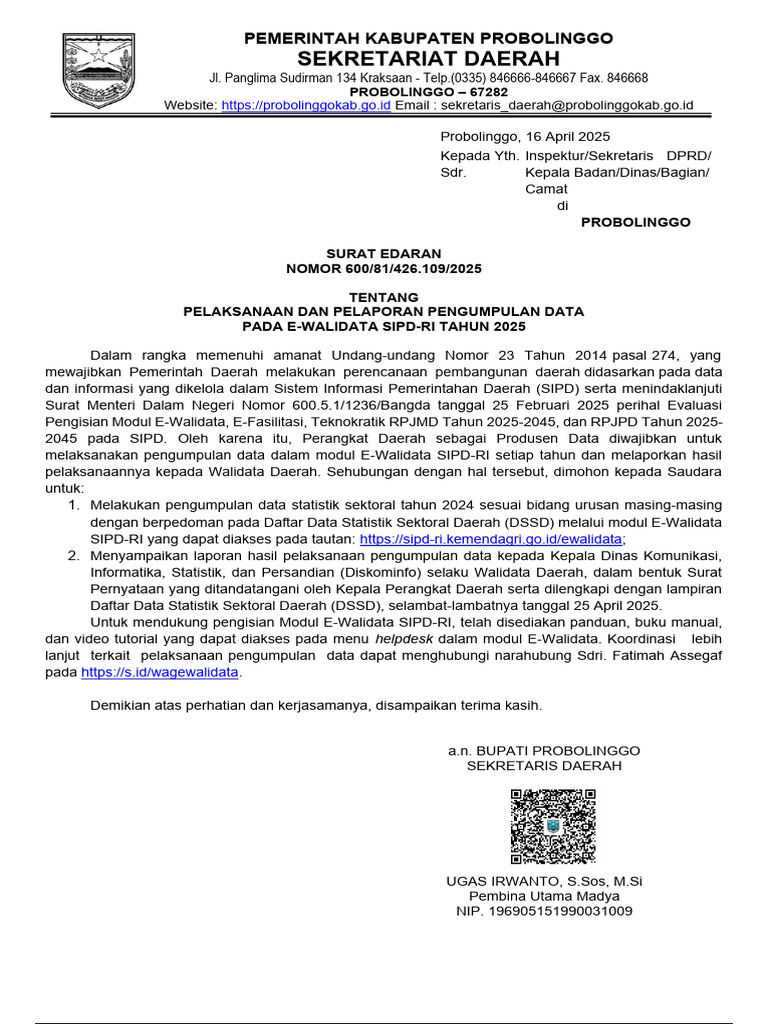 PEMERINTAH KABUPATEN PROBOLINGGO
SEKRETARIAT DAERAH
Jl. Panglima Sudirman 134 Kraksaan - Telp.(0335) 846666-846667 Fax. 846668
PROBOLINGGO – 67282
Website: https://probolinggokab.go.id Email : sekretaris_daerah@probolinggokab.go.id

Probolinggo, 16 April 2025
Kepada Yth. Sdr. Inspektur/Sekretaris DPRD/ Kepala Badan/Dinas/Bagian/ Camat
di
PROBOLINGGO

SURAT EDARAN
NOMOR 600/81/426.109/2025

TENTANG
PELAKSANAAN DAN PELAPORAN PENGUMPULAN DATA
PADA E-WALIDATA SIPD-RI TAHUN 2025

Dalam rangka memenuhi amanat Undang-undang Nomor 23 Tahun 2014 pasal 274, yang mewajibkan Pemerintah Daerah melakukan perencanaan pembangunan daerah didasarkan pada data dan informasi yang dikelola dalam Sistem Informasi Pemerintahan Daerah (SIPD) serta menindaklanjuti Surat Menteri Dalam Negeri Nomor 600.5.1/1236/Bangda tanggal 25 Februari 2025 perihal Evaluasi Pengisian Modul E-Walidata, E-Fasilitasi, Teknokratik RPJMD Tahun 2025-2045, dan RPJPD Tahun 2025-2045 pada SIPD. Oleh karena itu, Perangkat Daerah sebagai Produsen Data diwajibkan untuk melaksanakan pengumpulan data dalam modul E-Walidata SIPD-RI setiap tahun dan melaporkan hasil pelaksanaannya kepada Walidata Daerah. Sehubungan dengan hal tersebut, dimohon kepada Saudara untuk:
1. Melakukan pengumpulan data statistik sektoral tahun 2024 sesuai bidang urusan masing-masing dengan berpedoman pada Daftar Data Statistik Sektoral Daerah (DSSD) melalui modul E-Walidata SIPD-RI yang dapat diakses pada tautan: https://sipd-ri.kemendagri.go.id/ewalidata;
2. Menyampaikan laporan hasil pelaksanaan pengumpulan data kepada Kepala Dinas Komunikasi, Informatika, Statistik, dan Persandian (Diskominfo) selaku Walidata Daerah, dalam bentuk Surat Pernyataan yang ditandatangani oleh Kepala Perangkat Daerah serta dilengkapi dengan lampiran Daftar Data Statistik Sektoral Daerah (DSSD), selambat-lambatnya tanggal 25 April 2025.

Untuk mendukung pengisian Modul E-Walidata SIPD-RI, telah disediakan panduan, buku manual, dan video tutorial yang dapat diakses pada menu helpdesk dalam modul E-Walidata. Koordinasi lebih lanjut terkait pelaksanaan pengumpulan data dapat menghubungi narahubung Sdri. Fatimah Assegaf pada https://s.id/wagewalidata.

Demikian atas perhatian dan kerjasamanya, disampaikan terima kasih.

a.n. BUPATI PROBOLINGGO
SEKRETARIS DAERAH

UGAS IRWANTO, S.Sos, M.Si
Pembina Utama Madya
NIP. 196905151990031009